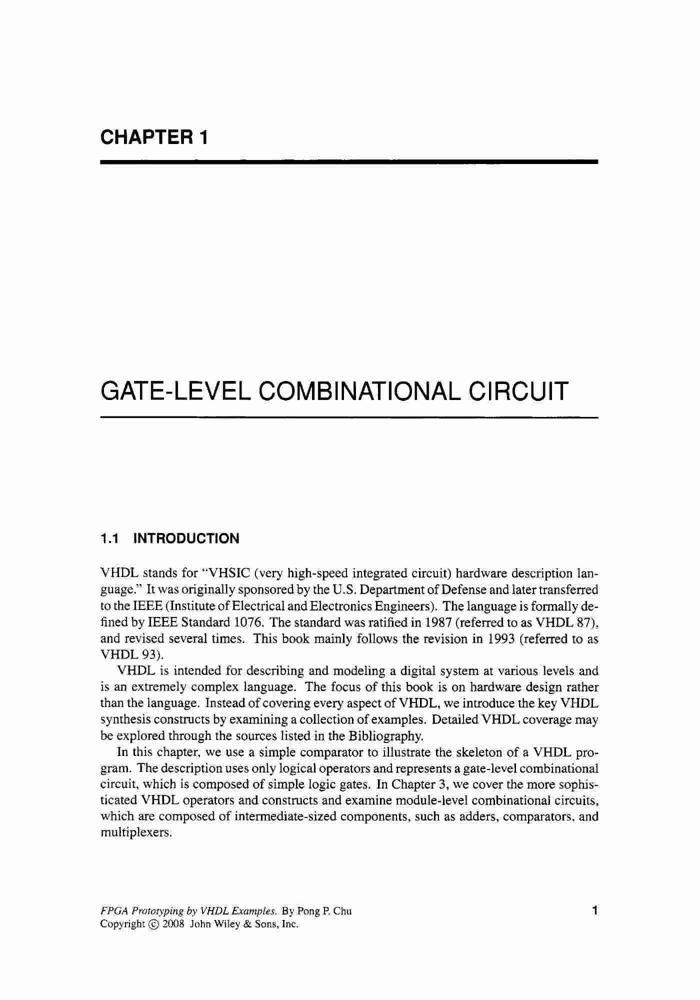 CHAPTER 1

GATE-LEVEL COMBINATIONAL CIRCUIT

1.1 INTRODUCTION

VHDL stands for "VHSIC (very high-speed integrated circuit) hardware description language." It was originally sponsored by the U.S. Department of Defense and later transferred to the IEEE (Institute of Electrical and Electronics Engineers). The language is formally defined by IEEE Standard 1076. The standard was ratified in 1987 (referred to as VHDL 87), and revised several times. This book mainly follows the revision in 1993 (referred to as VHDL 93).

VHDL is intended for describing and modeling a digital system at various levels and is an extremely complex language. The focus of this book is on hardware design rather than the language. Instead of covering every aspect of VHDL, we introduce the key VHDL synthesis constructs by examining a collection of examples. Detailed VHDL coverage may be explored through the sources listed in the Bibliography.

In this chapter, we use a simple comparator to illustrate the skeleton of a VHDL program. The description uses only logical operators and represents a gate-level combinational circuit, which is composed of simple logic gates. In Chapter 3, we cover the more sophisticated VHDL operators and constructs and examine module-level combinational circuits, which are composed of intermediate-sized components, such as adders, comparators, and multiplexers.

FPGA Prototyping by VHDL Examples. By Pong P. Chu
Copyright © 2008 John Wiley & Sons, Inc.

1